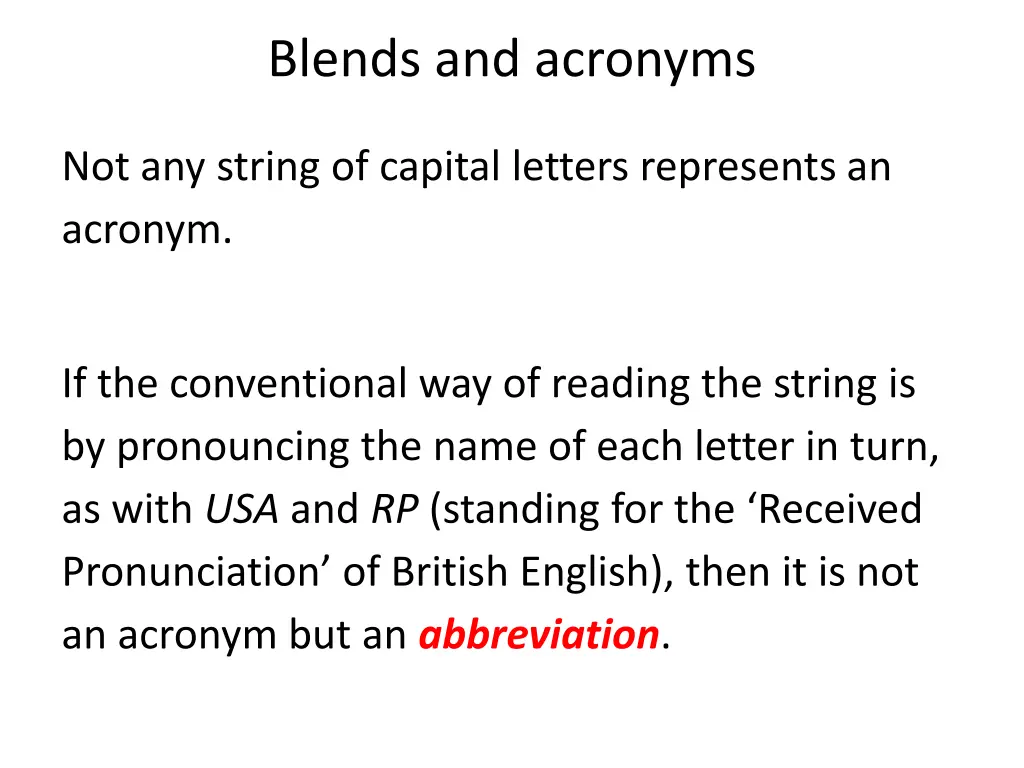 Blends and acronyms

Not any string of capital letters represents an acronym.

If the conventional way of reading the string is by pronouncing the name of each letter in turn, as with USA and RP (standing for the ‘Received Pronunciation’ of British English), then it is not an acronym but an abbreviation.